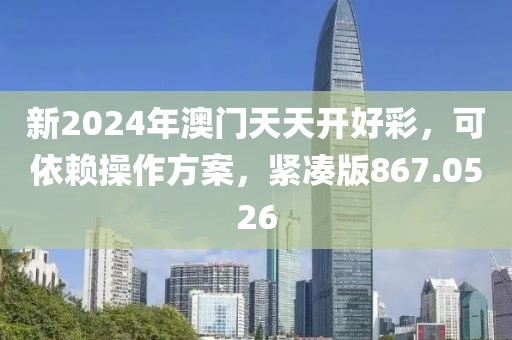 新2024年澳门天天开好彩，可依赖操作方案，紧凑版867.0526